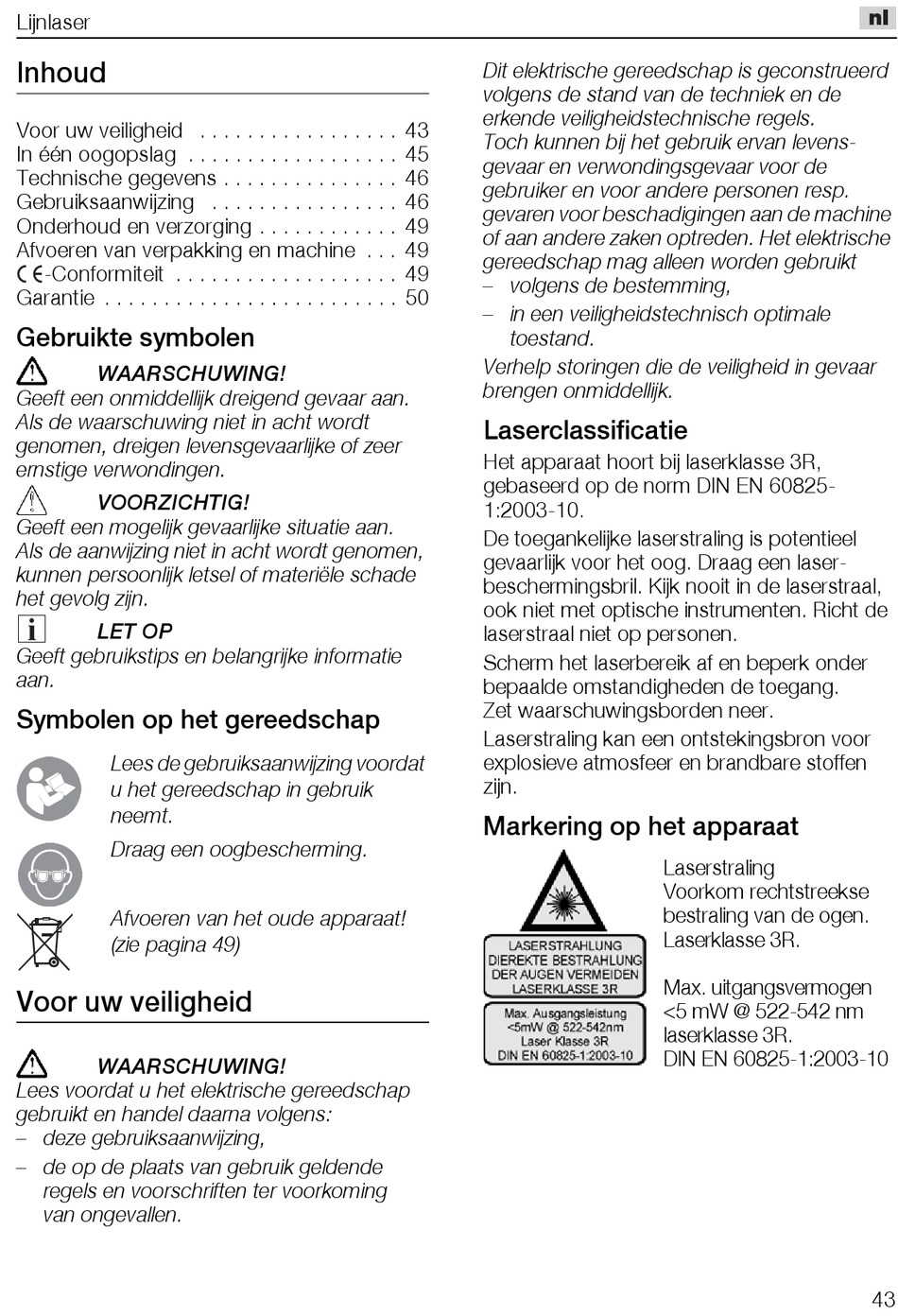 Lijnlaser

nl

Inhoud

Voor uw veiligheid . . . . . . . . . . . . . . . . . 43
In één oogopslag . . . . . . . . . . . . . . . . . . 45
Technische gegevens . . . . . . . . . . . . . . . 46
Gebruiksaanwijzing . . . . . . . . . . . . . . . . 46
Onderhoud en verzorging . . . . . . . . . . . . 49
Afvoeren van verpakking en machine . . . 49
CE-Conformiteit . . . . . . . . . . . . . . . . . . . 49
Garantie . . . . . . . . . . . . . . . . . . . . . . . . . 50

Gebruikte symbolen

WAARSCHUWING!
Geeft een onmiddellijk dreigend gevaar aan. Als de waarschuwing niet in acht wordt genomen, dreigen levensgevaarlijke of zeer ernstige verwondingen.

VOORZICHTIG!
Geeft een mogelijk gevaarlijke situatie aan. Als de aanwijzing niet in acht wordt genomen, kunnen persoonlijk letsel of materiële schade het gevolg zijn.

LET OP
Geeft gebruikstips en belangrijke informatie aan.

Symbolen op het gereedschap

Lees de gebruiksaanwijzing voordat u het gereedschap in gebruik neemt.

Draag een oogbescherming.

Afvoeren van het oude apparaat! (zie pagina 49)

Voor uw veiligheid

WAARSCHUWING!
Lees voordat u het elektrische gereedschap gebruikt en handel daarna volgens:
– deze gebruiksaanwijzing,
– de op de plaats van gebruik geldende regels en voorschriften ter voorkoming van ongevallen.

Dit elektrische gereedschap is geconstrueerd volgens de stand van de techniek en de erkende veiligheidstechnische regels.
Toch kunnen bij het gebruik ervan levensgevaar en verwondingsgevaar voor de gebruiker en voor andere personen resp. gevaren voor beschadigingen aan de machine of aan andere zaken optreden. Het elektrische gereedschap mag alleen worden gebruikt
– volgens de bestemming,
– in een veiligheidstechnisch optimale toestand.
Verhelp storingen die de veiligheid in gevaar brengen onmiddellijk.

Laserclassificatie

Het apparaat hoort bij laserklasse 3R, gebaseerd op de norm DIN EN 60825-1:2003-10.

De toegankelijke laserstraling is potentieel gevaarlijk voor het oog. Draag een laserbeschermingsbril. Kijk nooit in de laserstraal, ook niet met optische instrumenten. Richt de laserstraal niet op personen.

Scherm het laserbereik af en beperk onder bepaalde omstandigheden de toegang.
Zet waarschuwingsborden neer.

Laserstraling kan een ontstekingsbron voor explosieve atmosfeer en brandbare stoffen zijn.

Markering op het apparaat

LASERSTRAHLUNG
DIEREKTE BESTRAHLUNG
DER AUGEN VERMEIDEN
LASERKLASSE 3R

Max. Ausgangsleistung
<5mW @ 522-542nm
Laser Klasse 3R
DIN EN 60825-1:2003-10

Laserstraling
Voorkom rechtstreekse bestraling van de ogen.
Laserklasse 3R.

Max. uitgangsvermogen <5 mW @ 522-542 nm laserklasse 3R.
DIN EN 60825-1:2003-10

43